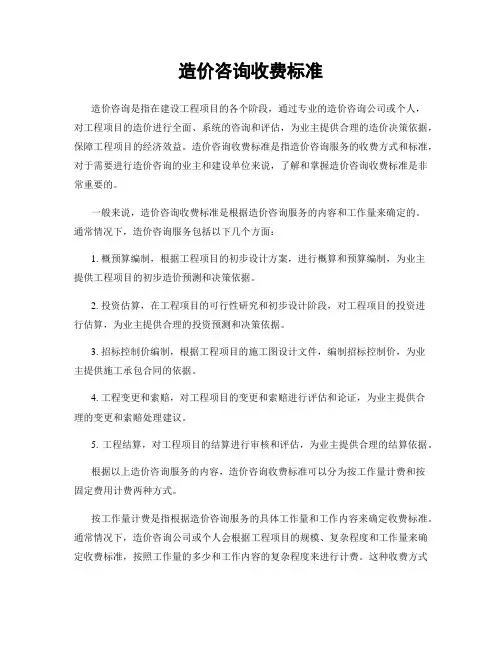 造价咨询收费标准

造价咨询是指在建设工程项目的各个阶段，通过专业的造价咨询公司或个人，对工程项目的造价进行全面、系统的咨询和评估，为业主提供合理的造价决策依据，保障工程项目的经济效益。造价咨询收费标准是指造价咨询服务的收费方式和标准，对于需要进行造价咨询的业主和建设单位来说，了解和掌握造价咨询收费标准是非常重要的。

一般来说，造价咨询收费标准是根据造价咨询服务的内容和工作量来确定的。通常情况下，造价咨询服务包括以下几个方面：

1. 概预算编制，根据工程项目的初步设计方案，进行概算和预算编制，为业主提供工程项目的初步造价预测和决策依据。

2. 投资估算，在工程项目的可行性研究和初步设计阶段，对工程项目的投资进行估算，为业主提供合理的投资预测和决策依据。

3. 招标控制价编制，根据工程项目的施工图设计文件，编制招标控制价，为业主提供施工承包合同的依据。

4. 工程变更和索赔，对工程项目的变更和索赔进行评估和论证，为业主提供合理的变更和索赔处理建议。

5. 工程结算，对工程项目的结算进行审核和评估，为业主提供合理的结算依据。

根据以上造价咨询服务的内容，造价咨询收费标准可以分为按工作量计费和按固定费用计费两种方式。

按工作量计费是指根据造价咨询服务的具体工作量和工作内容来确定收费标准。通常情况下，造价咨询公司或个人会根据工程项目的规模、复杂程度和工作量来确定收费标准，按照工作量的多少和工作内容的复杂程度来进行计费。这种收费方式